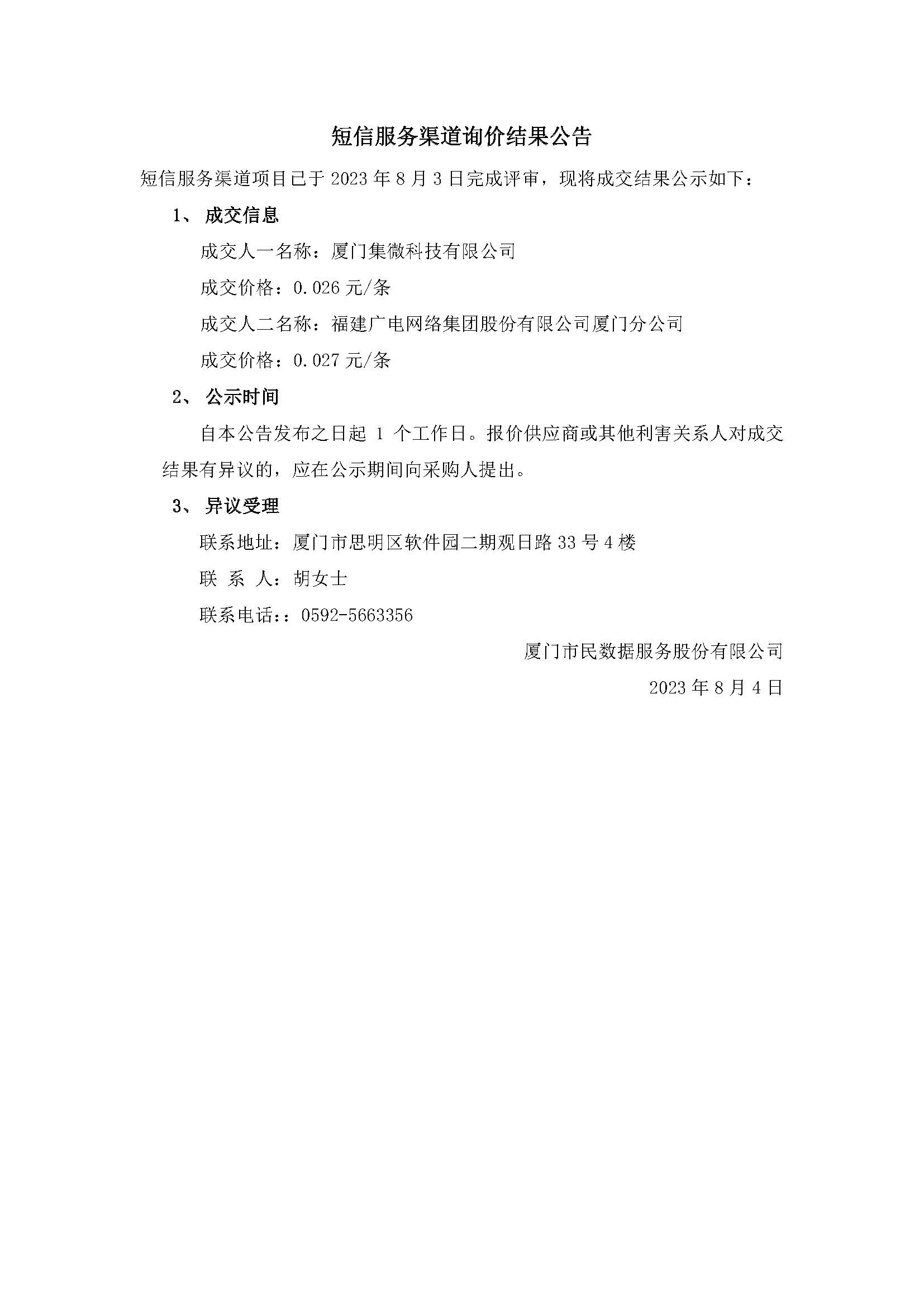 短信服务渠道询价结果公告

短信服务渠道项目已于 2023 年 8 月 3 日完成评审，现将成交结果公示如下：

1、 成交信息

成交人一名称：厦门集微科技有限公司

成交价格：0.026 元/条

成交人二名称：福建广电网络集团股份有限公司厦门分公司

成交价格：0.027 元/条

2、 公示时间

自本公告发布之日起 1 个工作日。报价供应商或其他利害关系人对成交结果有异议的，应在公示期间向采购人提出。

3、 异议受理

联系地址：厦门市思明区软件园二期观日路 33 号 4 楼

联 系 人：胡女士

联系电话：：0592-5663356

厦门市民数据服务股份有限公司

2023 年 8 月 4 日